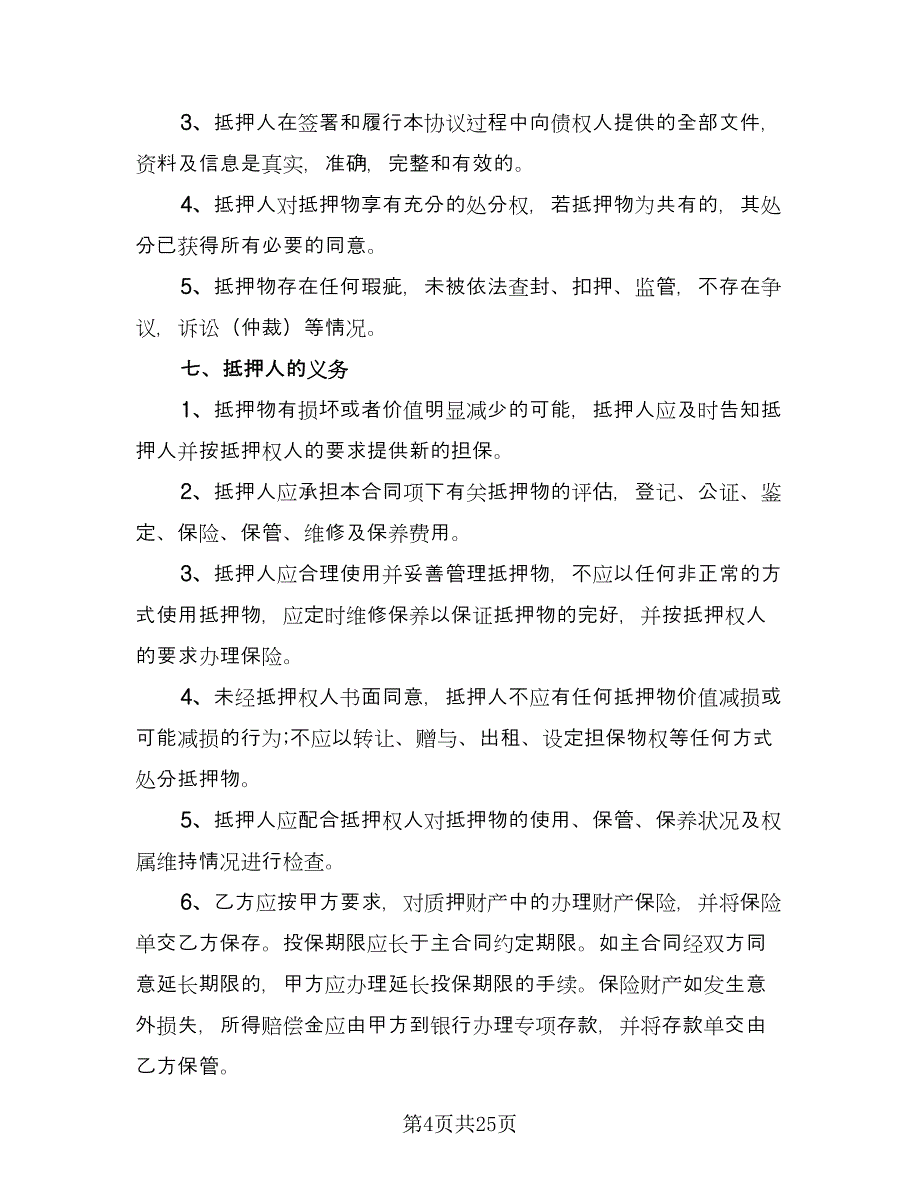 3、抵押人在签署和履行本协议过程中向债权人提供的全部文件,资料及信息是真实,准确,完整和有效的。

4、抵押人对抵押物享有充分的处分权,若抵押物为共有的,其处分已获得所有必要的同意。

5、抵押物存在任何瑕疵,未被依法查封、扣押、监管,不存在争议,诉讼(仲裁)等情况。

七、抵押人的义务

1、抵押物有损坏或者价值明显减少的可能,抵押人应及时告知抵押人并按抵押权人的要求提供新的担保。

2、抵押人应承担本合同项下有关抵押物的评估,登记、公证、鉴定、保险、保管、维修及保养费用。

3、抵押人应合理使用并妥善管理抵押物,不应以任何非正常的方式使用抵押物,应定时维修保养以保证抵押物的完好,并按抵押权人的要求办理保险。

4、未经抵押权人书面同意,抵押人不应有任何抵押物价值减损或可能减损的行为;不应以转让、赠与、出租、设定担保物权等任何方式处分抵押物。

5、抵押人应配合抵押权人对抵押物的使用、保管、保养状况及权属维持情况进行检查。

6、乙方应按甲方要求,对质押财产中的办理财产保险,并将保险单交乙方保存。投保期限应长于主合同约定期限。如主合同经双方同意延长期限的,甲方应办理延长投保期限的手续。保险财产如发生意外损失,所得赔偿金应由甲方到银行办理专项存款,并将存款单交由乙方保管。

第4页共25页